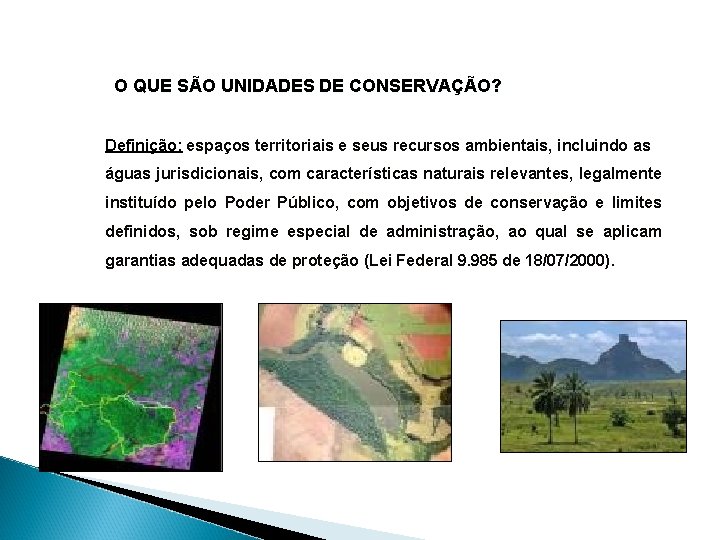 O QUE SÃO UNIDADES DE CONSERVAÇÃO?

Definição: espaços territoriais e seus recursos ambientais, incluindo as águas jurisdicionais, com características naturais relevantes, legalmente instituído pelo Poder Público, com objetivos de conservação e limites definidos, sob regime especial de administração, ao qual se aplicam garantias adequadas de proteção (Lei Federal 9.985 de 18/07/2000).